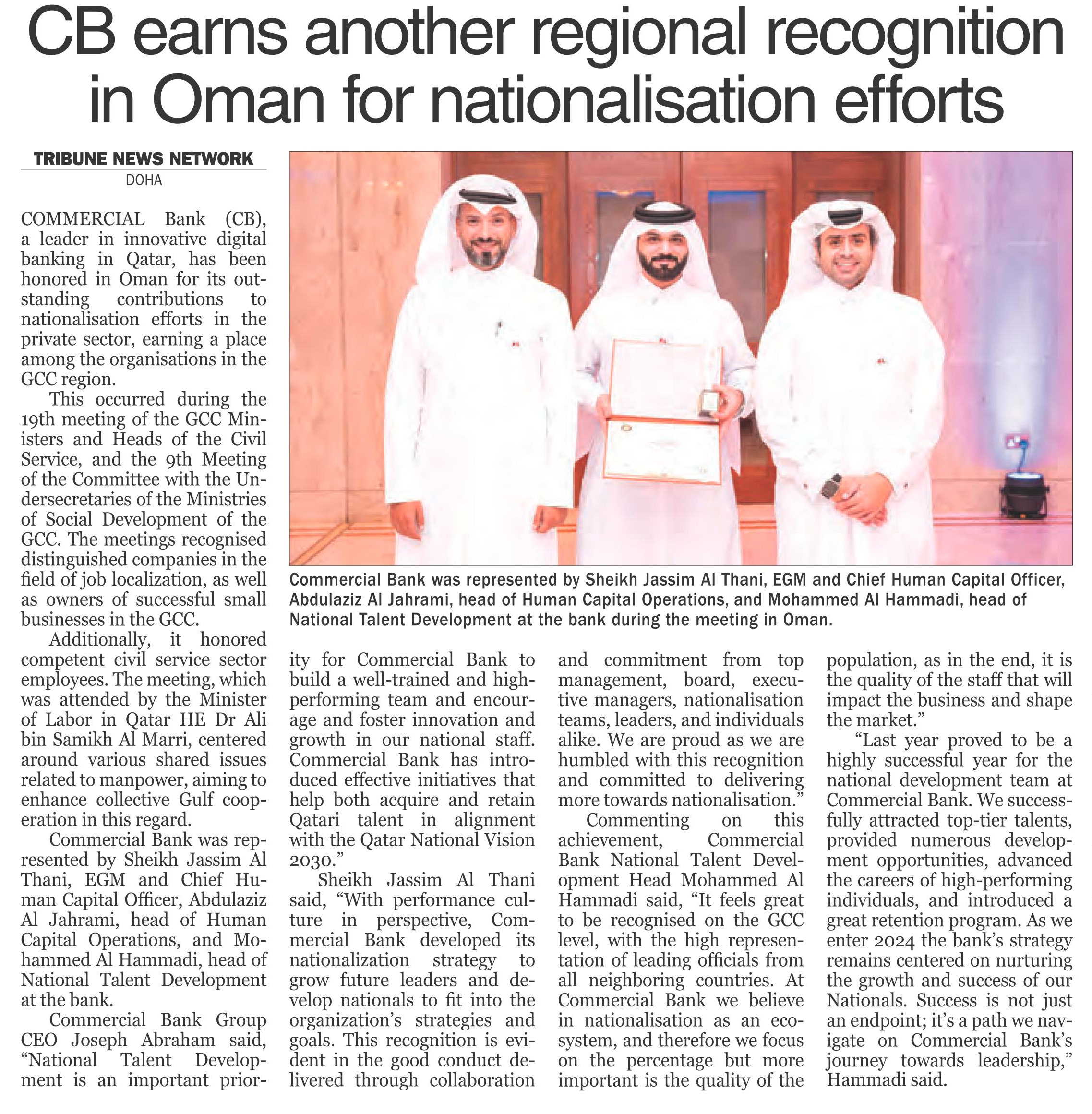 CB earns another regional recognition in Oman for nationalisation efforts

TRIBUNE NEWS NETWORK
DOHA

COMMERCIAL Bank (CB), a leader in innovative digital banking in Qatar, has been honored in Oman for its outstanding contributions to nationalisation efforts in the private sector, earning a place among the organisations in the GCC region.

This occurred during the 19th meeting of the GCC Ministers and Heads of the Civil Service, and the 9th Meeting of the Committee with the Undersecretaries of the Ministries of Social Development of the GCC. The meetings recognised distinguished companies in the field of job localization, as well as owners of successful small businesses in the GCC.

Additionally, it honored competent civil service sector employees. The meeting, which was attended by the Minister of Labor in Qatar HE Dr Ali bin Samikh Al Marri, centered around various shared issues related to manpower, aiming to enhance collective Gulf cooperation in this regard.

Commercial Bank was represented by Sheikh Jassim Al Thani, EGM and Chief Human Capital Officer, Abdulaziz Al Jahrami, head of Human Capital Operations, and Mohammed Al Hammadi, head of National Talent Development at the bank.

Commercial Bank Group CEO Joseph Abraham said, “National Talent Development is an important priority for Commercial Bank to build a well-trained and high-performing team and encourage and foster innovation and growth in our national staff. Commercial Bank has introduced effective initiatives that help both acquire and retain Qatari talent in alignment with the Qatar National Vision 2030.”

Sheikh Jassim Al Thani said, “With performance culture in perspective, Commercial Bank developed its nationalization strategy to grow future leaders and develop nationals to fit into the organization’s strategies and goals. This recognition is evident in the good conduct delivered through collaboration and commitment from top management, board, executive managers, nationalisation teams, leaders, and individuals alike. We are proud as we are humbled with this recognition and committed to delivering more towards nationalisation.”

Commenting on this achievement, Commercial Bank National Talent Development Head Mohammed Al Hammadi said, “It feels great to be recognised on the GCC level, with the high representation of leading officials from all neighboring countries. At Commercial Bank we believe in nationalisation as an ecosystem, and therefore we focus on the percentage but more important is the quality of the population, as in the end, it is the quality of the staff that will impact the business and shape the market.”

“Last year proved to be a highly successful year for the national development team at Commercial Bank. We successfully attracted top-tier talents, provided numerous development opportunities, advanced the careers of high-performing individuals, and introduced a great retention program. As we enter 2024 the bank’s strategy remains centered on nurturing the growth and success of our Nationals. Success is not just an endpoint; it’s a path we navigate on Commercial Bank’s journey towards leadership,” Hammadi said.

Commercial Bank was represented by Sheikh Jassim Al Thani, EGM and Chief Human Capital Officer, Abdulaziz Al Jahrami, head of Human Capital Operations, and Mohammed Al Hammadi, head of National Talent Development at the bank during the meeting in Oman.